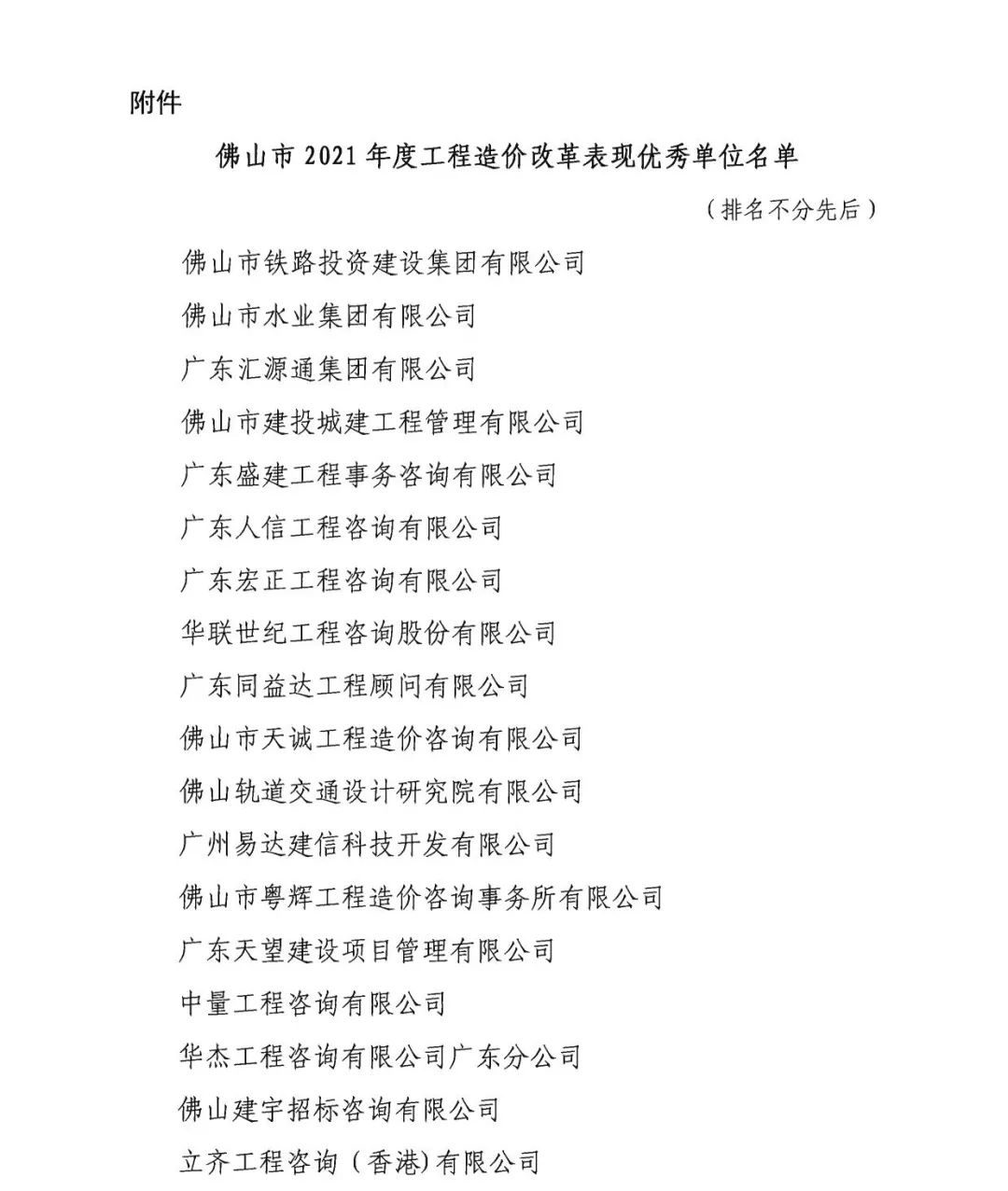 附件

佛山市 2021 年度工程造价改革表现优秀单位名单

（排名不分先后）

佛山市铁路投资建设集团有限公司

佛山市水业集团有限公司

广东汇源通集团有限公司

佛山市建投城建工程管理有限公司

广东盛建工程事务咨询有限公司

广东人信工程咨询有限公司

广东宏正工程咨询有限公司

华联世纪工程咨询股份有限公司

广东同益达工程顾问有限公司

佛山市天诚工程造价咨询有限公司

佛山轨道交通设计研究院有限公司

广州易达建信科技开发有限公司

佛山市粤辉工程造价咨询事务所有限公司

广东天望建设项目管理有限公司

中量工程咨询有限公司

华杰工程咨询有限公司广东分公司

佛山建宇招标咨询有限公司

立齐工程咨询（香港)有限公司